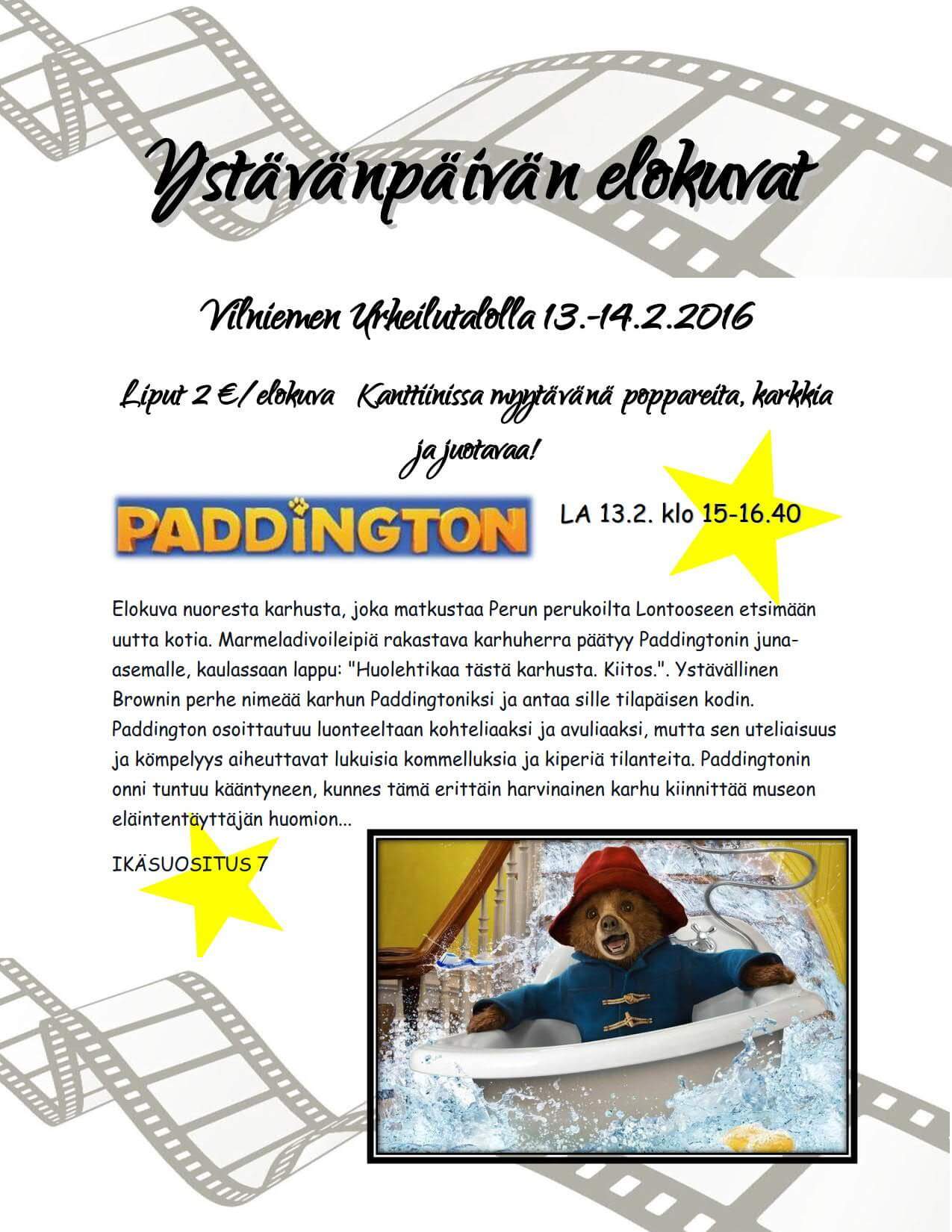 Ystävänpäivän elokuvat

Vilniemen Urheilutalolla 13.-14.2.2016

Liput 2 €/ elokuva  Kanttiinissa myytävänä poppareita, karkkia ja juotavaa!

PADDINGTON

LA 13.2. klo 15-16.40

Elokuva nuoresta karhusta, joka matkustaa Perun perukoilta Lontooseen etsimään uutta kotia. Marmeladivoileipiä rakastava karhuherra päätyy Paddingtonin juna-asemalle, kaulassaan lappu: "Huolehtikaa tästä karhusta. Kiitos.". Ystävällinen Brownin perhe nimeää karhun Paddingtoniksi ja antaa sille tilapäisen kodin. Paddington osoittautuu luonteeltaan kohteliaaksi ja avuliaaksi, mutta sen uteliaisuus ja kömpelyys aiheuttavat lukuisia kommelluksia ja kiperiä tilanteita. Paddingtonin onni tuntuu kääntyneen, kunnes tämä erittäin harvinainen karhu kiinnittää museon eläintentäyttäjän huomion...

IKÄSUOSITUS 7